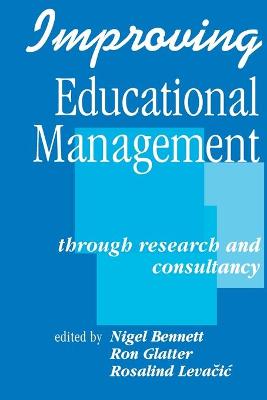 Improving
Educational
Management

through research and consultancy

edited by Nigel Bennett
Ron Glatter
Rosalind Levačić